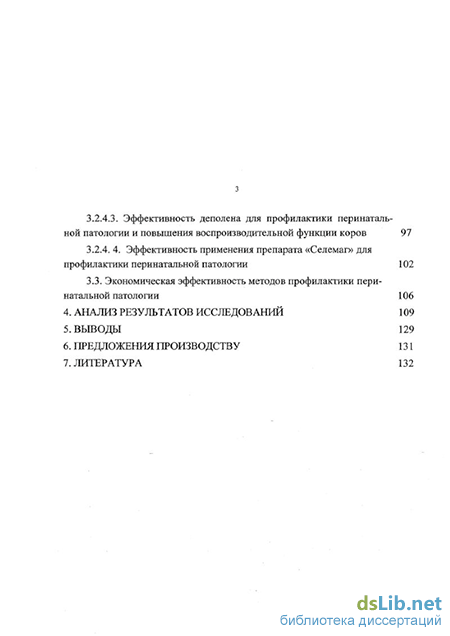 3

3.2.4.3. Эффективность деполена для профилактики перинатальной патологии и повышения воспроизводительной функции коров 97

3.2.4. 4. Эффективность применения препарата «Селемаг» для профилактики перинатальной патологии 102

3.3. Экономическая эффективность методов профилактики перинатальной патологии 106

4. АНАЛИЗ РЕЗУЛЬТАТОВ ИССЛЕДОВАНИЙ 109

5. ВЫВОДЫ 129

6. ПРЕДЛОЖЕНИЯ ПРОИЗВОДСТВУ 131

7. ЛИТЕРАТУРА 132

dsLib.net
библиотека диссертаций